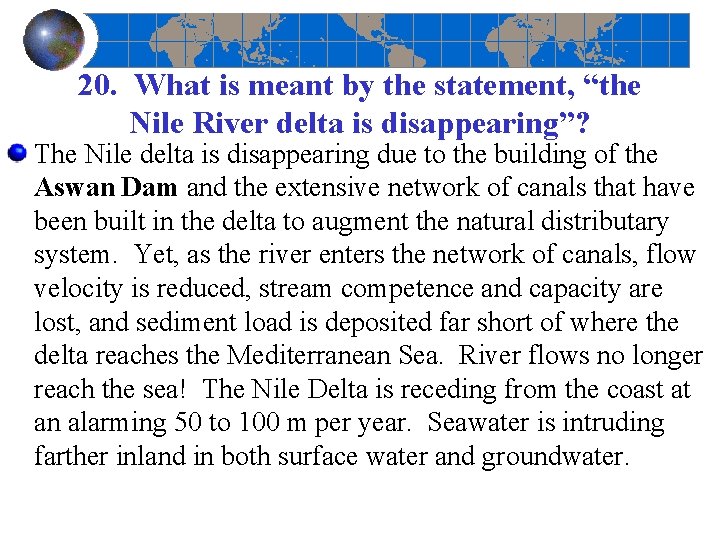 20. What is meant by the statement, “the Nile River delta is disappearing”?

The Nile delta is disappearing due to the building of the Aswan Dam and the extensive network of canals that have been built in the delta to augment the natural distributary system. Yet, as the river enters the network of canals, flow velocity is reduced, stream competence and capacity are lost, and sediment load is deposited far short of where the delta reaches the Mediterranean Sea. River flows no longer reach the sea! The Nile Delta is receding from the coast at an alarming 50 to 100 m per year. Seawater is intruding farther inland in both surface water and groundwater.